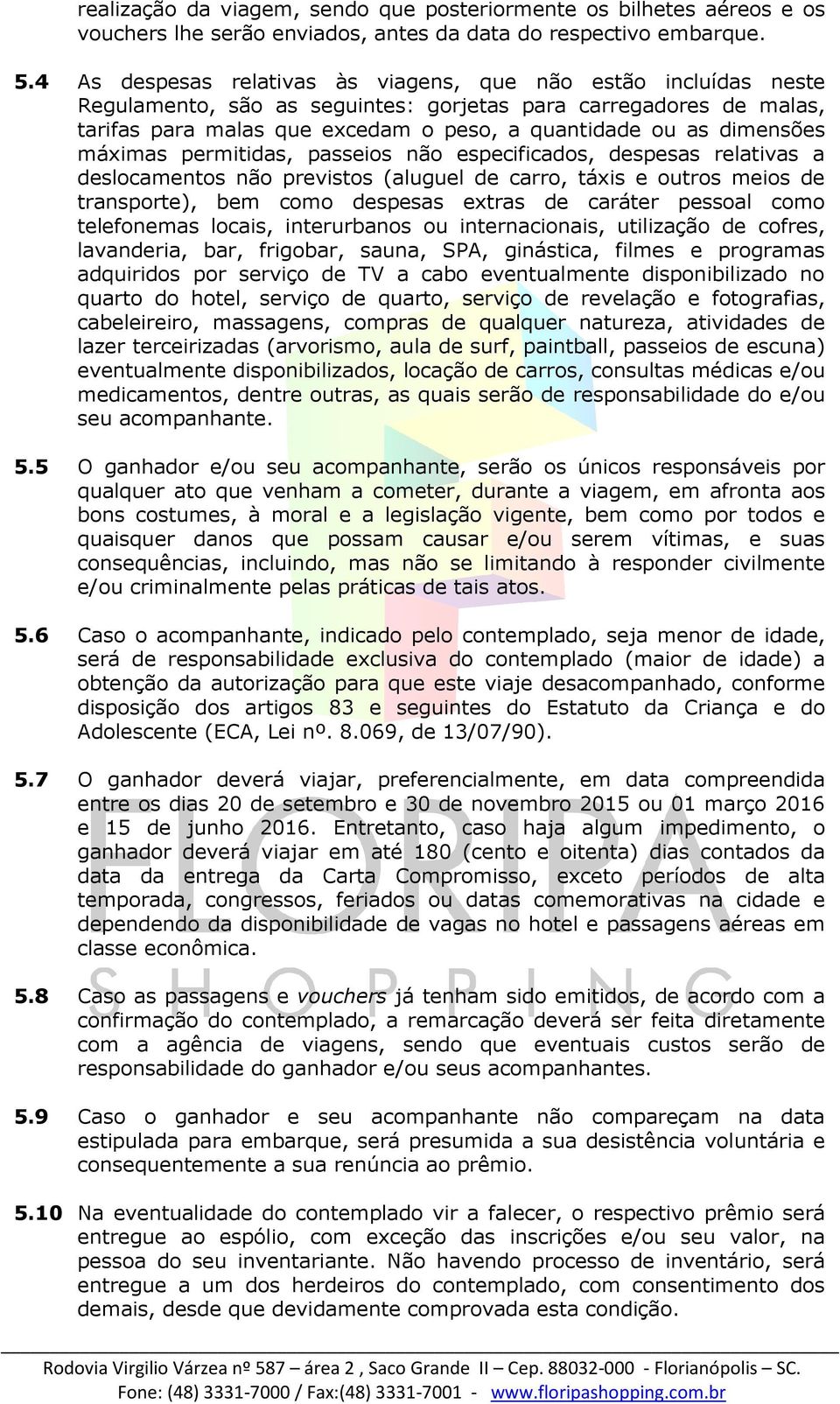 realização da viagem, sendo que posteriormente os bilhetes aéreos e os vouchers lhe serão enviados, antes da data do respectivo embarque.

5.4 As despesas relativas às viagens, que não estão incluídas neste Regulamento, são as seguintes: gorjetas para carregadores de malas, tarifas para malas que excedam o peso, a quantidade ou as dimensões máximas permitidas, passeios não especificados, despesas relativas a deslocamentos não previstos (aluguel de carro, táxis e outros meios de transporte), bem como despesas extras de caráter pessoal como telefonemas locais, interurbanos ou internacionais, utilização de cofres, lavanderia, bar, frigobar, sauna, SPA, ginástica, filmes e programas adquiridos por serviço de TV a cabo eventualmente disponibilizado no quarto do hotel, serviço de quarto, serviço de revelação e fotografias, cabeleireiro, massagens, compras de qualquer natureza, atividades de lazer terceirizadas (arvorismo, aula de surf, paintball, passeios de escuna) eventualmente disponibilizados, locação de carros, consultas médicas e/ou medicamentos, dentre outras, as quais serão de responsabilidade do e/ou seu acompanhante.

5.5 O ganhador e/ou seu acompanhante, serão os únicos responsáveis por qualquer ato que venham a cometer, durante a viagem, em afronta aos bons costumes, à moral e a legislação vigente, bem como por todos e quaisquer danos que possam causar e/ou serem vítimas, e suas consequências, incluindo, mas não se limitando à responder civilmente e/ou criminalmente pelas práticas de tais atos.

5.6 Caso o acompanhante, indicado pelo contemplado, seja menor de idade, será de responsabilidade exclusiva do contemplado (maior de idade) a obtenção da autorização para que este viaje desacompanhado, conforme disposição dos artigos 83 e seguintes do Estatuto da Criança e do Adolescente (ECA, Lei nº. 8.069, de 13/07/90).

5.7 O ganhador deverá viajar, preferencialmente, em data compreendida entre os dias 20 de setembro e 30 de novembro 2015 ou 01 março 2016 e 15 de junho 2016. Entretanto, caso haja algum impedimento, o ganhador deverá viajar em até 180 (cento e oitenta) dias contados da data da entrega da Carta Compromisso, exceto períodos de alta temporada, congressos, feriados ou datas comemorativas na cidade e dependendo da disponibilidade de vagas no hotel e passagens aéreas em classe econômica.

5.8 Caso as passagens e vouchers já tenham sido emitidos, de acordo com a confirmação do contemplado, a remarcação deverá ser feita diretamente com a agência de viagens, sendo que eventuais custos serão de responsabilidade do ganhador e/ou seus acompanhantes.

5.9 Caso o ganhador e seu acompanhante não compareçam na data estipulada para embarque, será presumida a sua desistência voluntária e consequentemente a sua renúncia ao prêmio.

5.10 Na eventualidade do contemplado vir a falecer, o respectivo prêmio será entregue ao espólio, com exceção das inscrições e/ou seu valor, na pessoa do seu inventariante. Não havendo processo de inventário, será entregue a um dos herdeiros do contemplado, com consentimento dos demais, desde que devidamente comprovada esta condição.

FLORIPA SHOPPING

Rodovia Virgilio Várzea nº 587 – área 2 , Saco Grande II – Cep. 88032-000 - Florianópolis – SC.
Fone: (48) 3331-7000 / Fax:(48) 3331-7001 - www.floripashopping.com.br